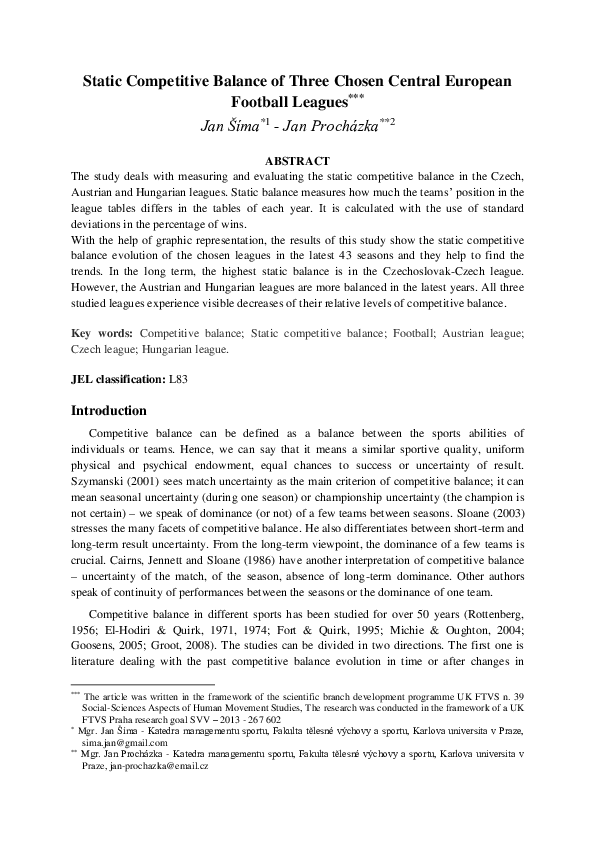 Static Competitive Balance of Three Chosen Central European Football Leagues$^{***}$

Jan Šíma$^{*1}$ - Jan Procházka$^{**2}$

ABSTRACT

The study deals with measuring and evaluating the static competitive balance in the Czech, Austrian and Hungarian leagues. Static balance measures how much the teams' position in the league tables differs in the tables of each year. It is calculated with the use of standard deviations in the percentage of wins.

With the help of graphic representation, the results of this study show the static competitive balance evolution of the chosen leagues in the latest 43 seasons and they help to find the trends. In the long term, the highest static balance is in the Czechoslovak-Czech league. However, the Austrian and Hungarian leagues are more balanced in the latest years. All three studied leagues experience visible decreases of their relative levels of competitive balance.

Key words: Competitive balance; Static competitive balance; Football; Austrian league; Czech league; Hungarian league.

JEL classification: L83

Introduction

Competitive balance can be defined as a balance between the sports abilities of individuals or teams. Hence, we can say that it means a similar sportive quality, uniform physical and psychical endowment, equal chances to success or uncertainty of result. Szymanski (2001) sees match uncertainty as the main criterion of competitive balance; it can mean seasonal uncertainty (during one season) or championship uncertainty (the champion is not certain) – we speak of dominance (or not) of a few teams between seasons. Sloane (2003) stresses the many facets of competitive balance. He also differentiates between short-term and long-term result uncertainty. From the long-term viewpoint, the dominance of a few teams is crucial. Cairns, Jennett and Sloane (1986) have another interpretation of competitive balance – uncertainty of the match, of the season, absence of long-term dominance. Other authors speak of continuity of performances between the seasons or the dominance of one team.

Competitive balance in different sports has been studied for over 50 years (Rottenberg, 1956; El-Hodiri & Quirk, 1971, 1974; Fort & Quirk, 1995; Michie & Oughton, 2004; Goosens, 2005; Groot, 2008). The studies can be divided in two directions. The first one is literature dealing with the past competitive balance evolution in time or after changes in

$^{***}$ The article was written in the framework of the scientific branch development programme UK FTVS n. 39 Social-Sciences Aspects of Human Movement Studies, The research was conducted in the framework of a UK FTVS Praha research goal SVV – 2013 - 267 602

$^{*}$ Mgr. Jan Šíma - Katedra managementu sportu, Fakulta tělesné výchovy a sportu, Karlova universita v Praze, sima.jan@gmail.com

$^{**}$ Mgr. Jan Procházka - Katedra managementu sportu, Fakulta tělesné výchovy a sportu, Karlova universita v Praze, jan-prochazka@email.cz